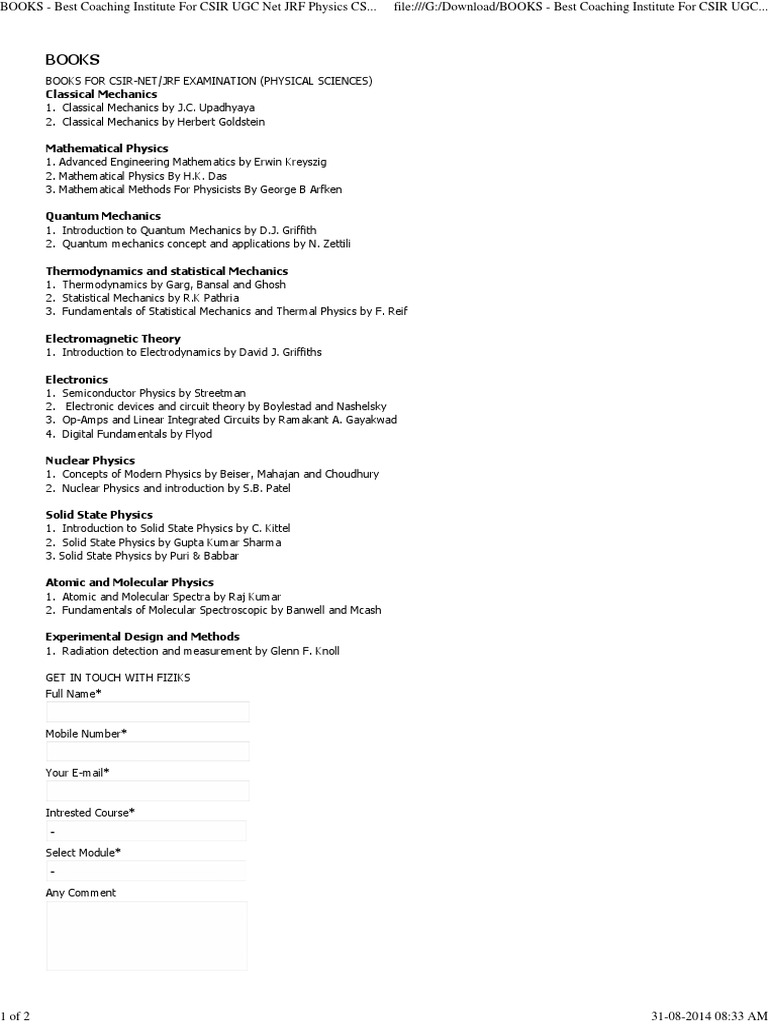 BOOKS - Best Coaching Institute For CSIR UGC Net JRF Physics CS... file:///G:/Download/BOOKS - Best Coaching Institute For CSIR UGC...

BOOKS

BOOKS FOR CSIR-NET/JRF EXAMINATION (PHYSICAL SCIENCES)
Classical Mechanics
1. Classical Mechanics by J.C. Upadhyaya
2. Classical Mechanics by Herbert Goldstein

Mathematical Physics
1. Advanced Engineering Mathematics by Erwin Kreyszig
2. Mathematical Physics By H.K. Das
3. Mathematical Methods For Physicists By George B Arfken

Quantum Mechanics
1. Introduction to Quantum Mechanics by D.J. Griffith
2. Quantum mechanics concept and applications by N. Zettili

Thermodynamics and statistical Mechanics
1. Thermodynamics by Garg, Bansal and Ghosh
2. Statistical Mechanics by R.K Pathria
3. Fundamentals of Statistical Mechanics and Thermal Physics by F. Reif

Electromagnetic Theory
1. Introduction to Electrodynamics by David J. Griffiths

Electronics
1. Semiconductor Physics by Streetman
2. Electronic devices and circuit theory by Boylestad and Nashelsky
3. Op-Amps and Linear Integrated Circuits by Ramakant A. Gayakwad
4. Digital Fundamentals by Flyod

Nuclear Physics
1. Concepts of Modern Physics by Beiser, Mahajan and Choudhury
2. Nuclear Physics and introduction by S.B. Patel

Solid State Physics
1. Introduction to Solid State Physics by C. Kittel
2. Solid State Physics by Gupta Kumar Sharma
3. Solid State Physics by Puri & Babbar

Atomic and Molecular Physics
1. Atomic and Molecular Spectra by Raj Kumar
2. Fundamentals of Molecular Spectroscopic by Banwell and Mcash

Experimental Design and Methods
1. Radiation detection and measurement by Glenn F. Knoll

GET IN TOUCH WITH FIZIKS
Full Name*

Mobile Number*

Your E-mail*

Intrested Course*
-

Select Module*
-

Any Comment

1 of 2 31-08-2014 08:33 AM